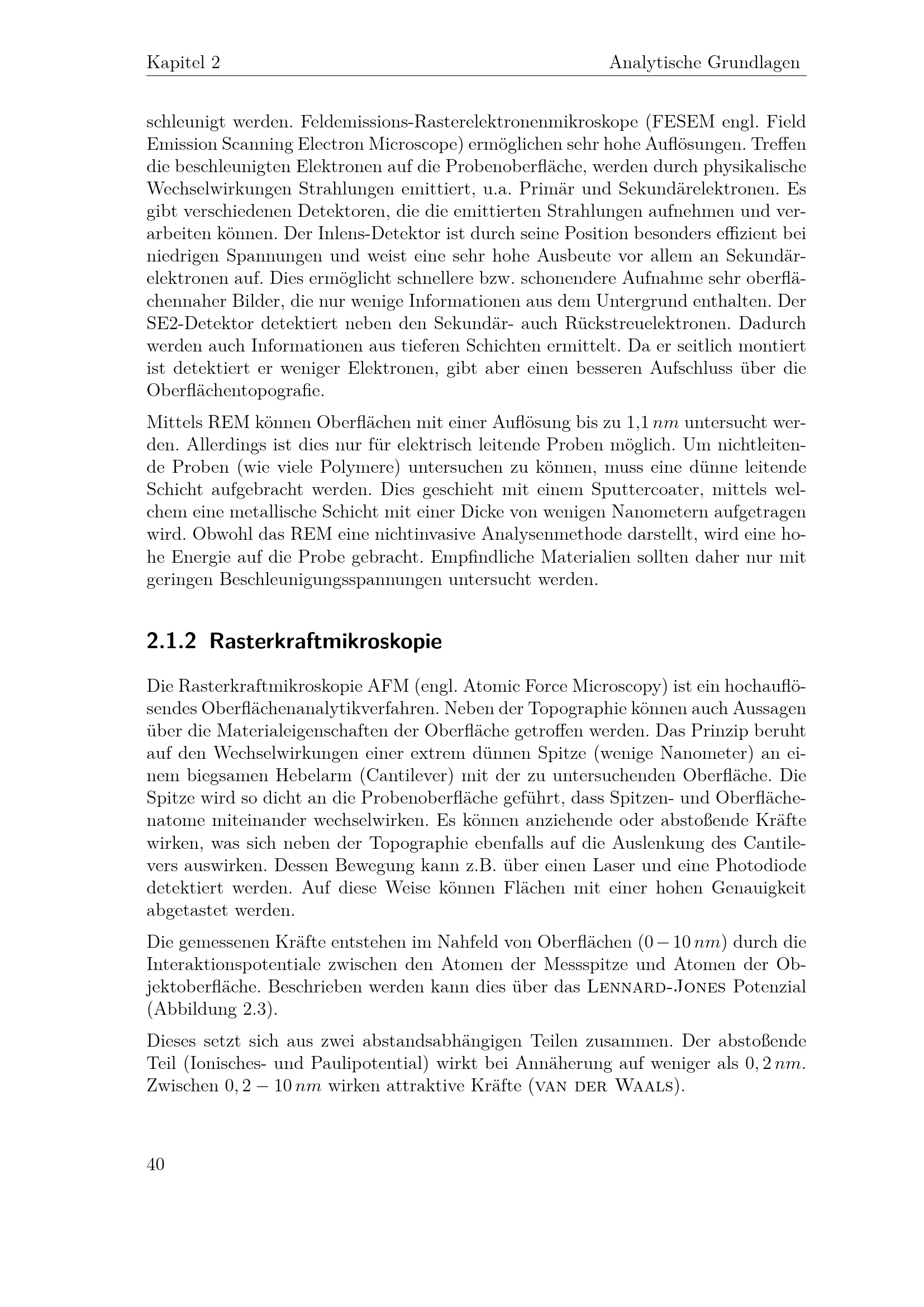 Kapitel 2

Analytische Grundlagen

schleunigt werden. Feldemissions-Rasterelektronenmikroskope (FESEM engl. Field Emission Scanning Electron Microscope) ermöglichen sehr hohe Auflösungen. Treffen die beschleunigten Elektronen auf die Probenoberfläche, werden durch physikalische Wechselwirkungen Strahlungen emittiert, u.a. Primär und Sekundärelektronen. Es gibt verschiedenen Detektoren, die die emittierten Strahlungen aufnehmen und verarbeiten können. Der Inlens-Detektor ist durch seine Position besonders effizient bei niedrigen Spannungen und weist eine sehr hohe Ausbeute vor allem an Sekundärelektronen auf. Dies ermöglicht schnellere bzw. schonendere Aufnahme sehr oberflächennaher Bilder, die nur wenige Informationen aus dem Untergrund enthalten. Der SE2-Detektor detektiert neben den Sekundär- auch Rückstreuelektronen. Dadurch werden auch Informationen aus tieferen Schichten ermittelt. Da er seitlich montiert ist detektiert er weniger Elektronen, gibt aber einen besseren Aufschluss über die Oberflächentopografie.

Mittels REM können Oberflächen mit einer Auflösung bis zu 1,1 $nm$ untersucht werden. Allerdings ist dies nur für elektrisch leitende Proben möglich. Um nichtleitende Proben (wie viele Polymere) untersuchen zu können, muss eine dünne leitende Schicht aufgebracht werden. Dies geschieht mit einem Sputtercoater, mittels welchem eine metallische Schicht mit einer Dicke von wenigen Nanometern aufgetragen wird. Obwohl das REM eine nichtinvasive Analysenmethode darstellt, wird eine hohe Energie auf die Probe gebracht. Empfindliche Materialien sollten daher nur mit geringen Beschleunigungsspannungen untersucht werden.

2.1.2 Rasterkraftmikroskopie

Die Rasterkraftmikroskopie AFM (engl. Atomic Force Microscopy) ist ein hochauflösendes Oberflächenanalytikverfahren. Neben der Topographie können auch Aussagen über die Materialeigenschaften der Oberfläche getroffen werden. Das Prinzip beruht auf den Wechselwirkungen einer extrem dünnen Spitze (wenige Nanometer) an einem biegsamen Hebelarm (Cantilever) mit der zu untersuchenden Oberfläche. Die Spitze wird so dicht an die Probenoberfläche geführt, dass Spitzen- und Oberflächenatome miteinander wechselwirken. Es können anziehende oder abstoßende Kräfte wirken, was sich neben der Topographie ebenfalls auf die Auslenkung des Cantilevers auswirken. Dessen Bewegung kann z.B. über einen Laser und eine Photodiode detektiert werden. Auf diese Weise können Flächen mit einer hohen Genauigkeit abgetastet werden.

Die gemessenen Kräfte entstehen im Nahfeld von Oberflächen ($0 - 10\,nm$) durch die Interaktionspotentiale zwischen den Atomen der Messspitze und Atomen der Objektoberfläche. Beschrieben werden kann dies über das Lennard-Jones Potenzial (Abbildung 2.3).

Dieses setzt sich aus zwei abstandsabhängigen Teilen zusammen. Der abstoßende Teil (Ionisches- und Paulipotential) wirkt bei Annäherung auf weniger als $0,2\,nm$. Zwischen $0,2 - 10\,nm$ wirken attraktive Kräfte (van der Waals).

40